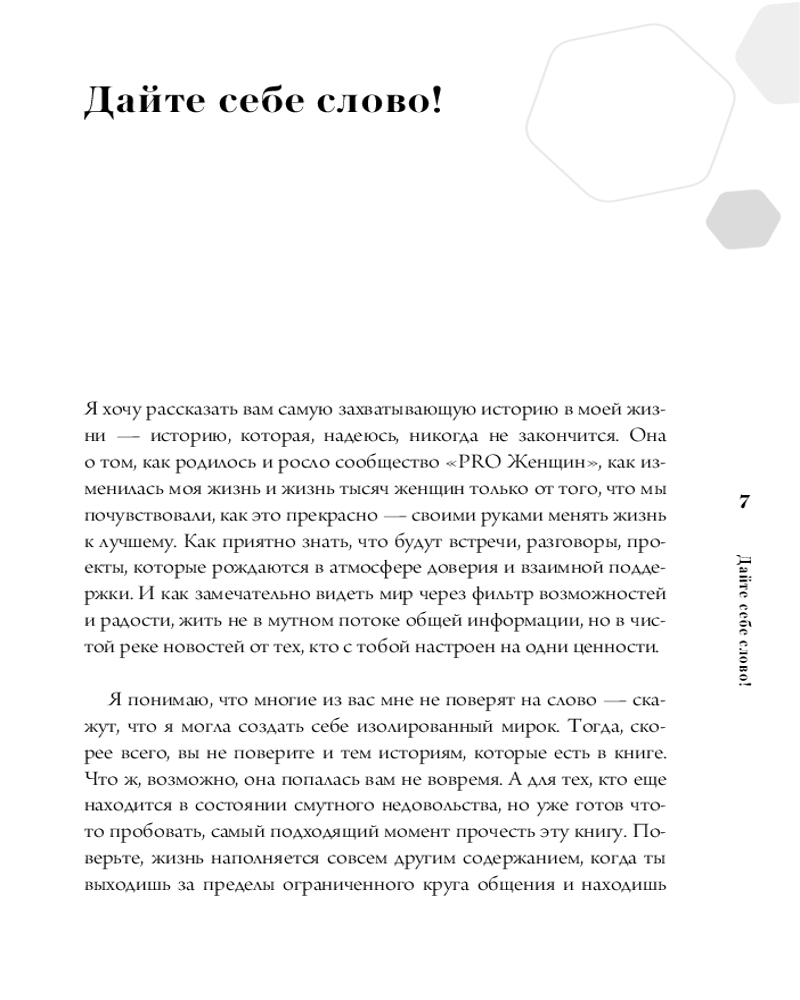 Дайте себе слово!

Я хочу рассказать вам самую захватывающую историю в моей жизни — историю, которая, надеюсь, никогда не закончится. Она о том, как родилось и росло сообщество «PRO Женщин», как изменилась моя жизнь и жизнь тысяч женщин только от того, что мы почувствовали, как это прекрасно — своими руками менять жизнь к лучшему. Как приятно знать, что будут встречи, разговоры, проекты, которые рождаются в атмосфере доверия и взаимной поддержки. И как замечательно видеть мир через фильтр возможностей и радости, жить не в мутном потоке общей информации, но в чистой реке новостей от тех, кто с тобой настроен на одни ценности.

Я понимаю, что многие из вас мне не поверят на слово — скажут, что я могла создать себе изолированный мирок. Тогда, скорее всего, вы не поверите и тем историям, которые есть в книге. Что ж, возможно, она попалась вам не вовремя. А для тех, кто еще находится в состоянии смутного недовольства, но уже готов что-то пробовать, самый подходящий момент прочесть эту книгу. Поверьте, жизнь наполняется совсем другим содержанием, когда ты выходишь за пределы ограниченного круга общения и находишь

7

Дайте себе слово!